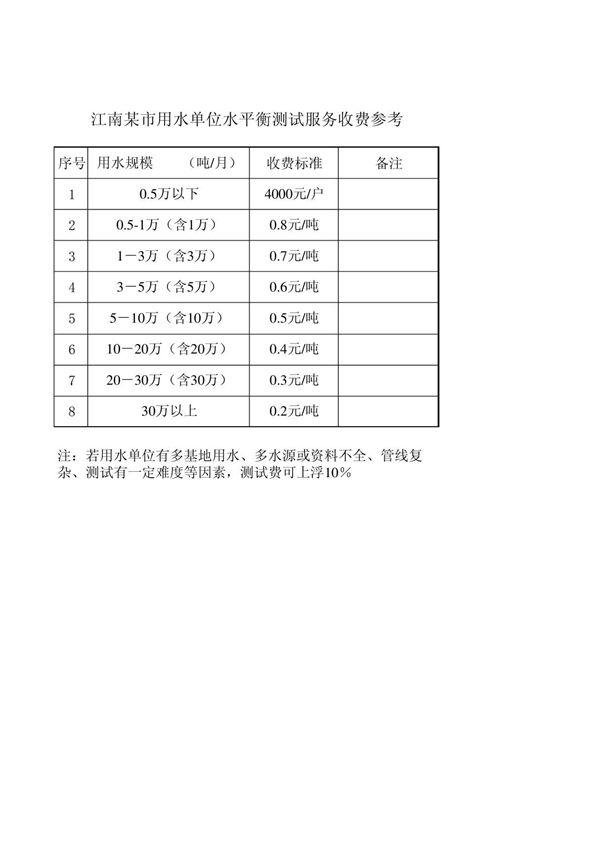 江南某市用水单位水平衡测试服务收费参考

| 序号 | 用水规模　　（吨/月） | 收费标准 | 备注 |
|---|---|---|---|
| 1 | 0.5万以下 | 4000元/户 | |
| 2 | 0.5-1万（含1万） | 0.8元/吨 | |
| 3 | 1－3万（含3万） | 0.7元/吨 | |
| 4 | 3－5万（含5万） | 0.6元/吨 | |
| 5 | 5－10万（含10万） | 0.5元/吨 | |
| 6 | 10－20万（含20万） | 0.4元/吨 | |
| 7 | 20－30万（含30万） | 0.3元/吨 | |
| 8 | 30万以上 | 0.2元/吨 | |

注：若用水单位有多基地用水、多水源或资料不全、管线复杂、测试有一定难度等因素，测试费可上浮10%